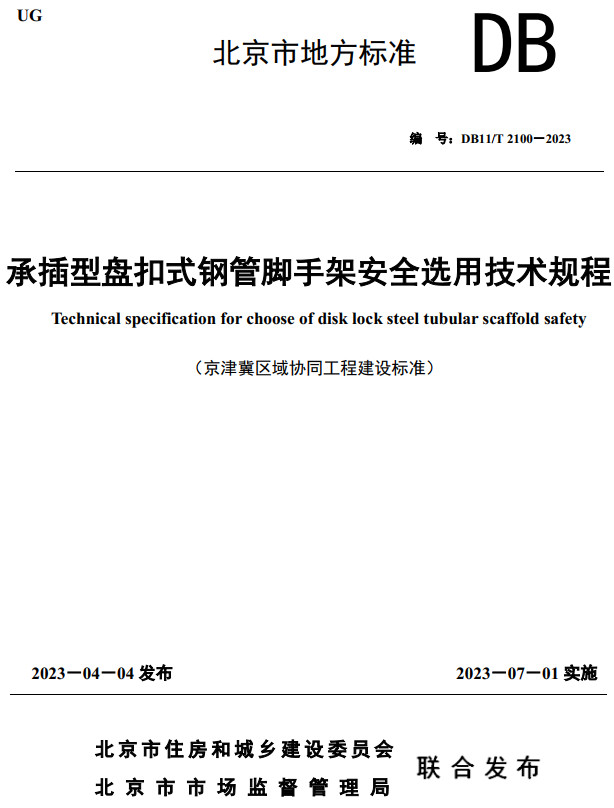 UG

北京市地方标准

DB

编　号：DB11/T 2100—2023

承插型盘扣式钢管脚手架安全选用技术规程

Technical specification for choose of disk lock steel tubular scaffold safety

（京津冀区域协同工程建设标准）

2023—04—04 发布

2023—07—01 实施

北京市住房和城乡建设委员会
北京市市场监督管理局

联合发布